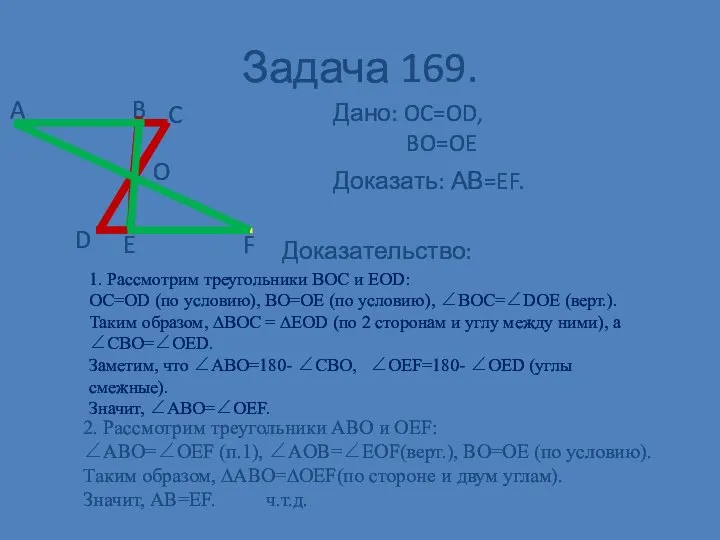 Задача 169.

A B C O D E F

Дано: OC=OD,
BO=OE

Доказать: AB=EF.

Доказательство:

1. Рассмотрим треугольники BOC и EOD:
OC=OD (по условию), BO=OE (по условию), $\angle$BOC=$\angle$DOE (верт.).
Таким образом, $\Delta$BOC = $\Delta$EOD (по 2 сторонам и углу между ними), а $\angle$CBO=$\angle$OED.
Заметим, что $\angle$ABO=180- $\angle$CBO, $\angle$OEF=180- $\angle$OED (углы смежные).
Значит, $\angle$ABO=$\angle$OEF.

2. Рассмотрим треугольники ABO и OEF:
$\angle$ABO=$\angle$OEF (п.1), $\angle$AOB=$\angle$EOF(верт.), BO=OE (по условию).
Таким образом, $\Delta$ABO=$\Delta$OEF(по стороне и двум углам).
Значит, AB=EF. ч.т.д.